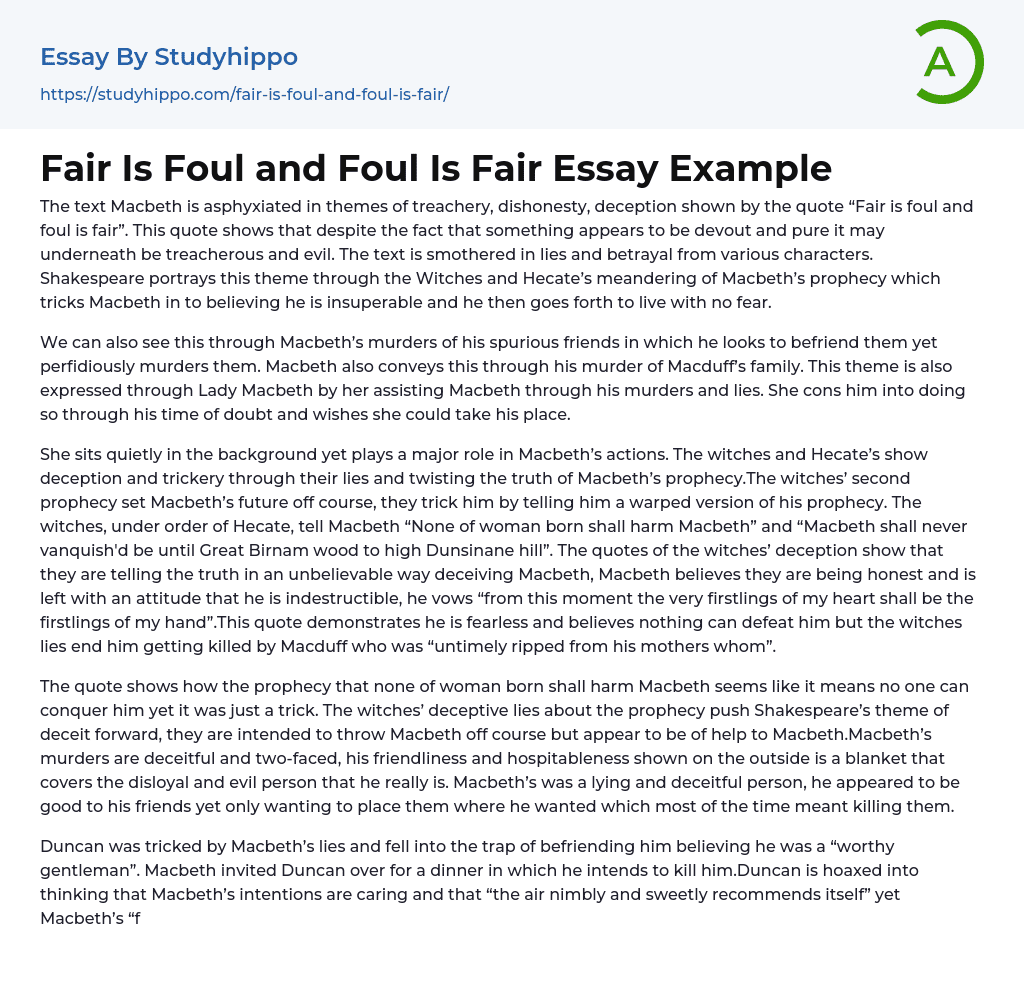 Essay By Studyhippo
https://studyhippo.com/fair-is-foul-and-foul-is-fair/

A

Fair Is Foul and Foul Is Fair Essay Example

The text Macbeth is asphyxiated in themes of treachery, dishonesty, deception shown by the quote “Fair is foul and foul is fair”. This quote shows that despite the fact that something appears to be devout and pure it may underneath be treacherous and evil. The text is smothered in lies and betrayal from various characters. Shakespeare portrays this theme through the Witches and Hecate’s meandering of Macbeth’s prophecy which tricks Macbeth in to believing he is insuperable and he then goes forth to live with no fear.

We can also see this through Macbeth’s murders of his spurious friends in which he looks to befriend them yet perfidiously murders them. Macbeth also conveys this through his murder of Macduff’s family. This theme is also expressed through Lady Macbeth by her assisting Macbeth through his murders and lies. She cons him into doing so through his time of doubt and wishes she could take his place.

She sits quietly in the background yet plays a major role in Macbeth’s actions. The witches and Hecate’s show deception and trickery through their lies and twisting the truth of Macbeth’s prophecy.The witches’ second prophecy set Macbeth’s future off course, they trick him by telling him a warped version of his prophecy. The witches, under order of Hecate, tell Macbeth “None of woman born shall harm Macbeth” and “Macbeth shall never vanquish'd be until Great Birnam wood to high Dunsinane hill”. The quotes of the witches’ deception show that they are telling the truth in an unbelievable way deceiving Macbeth, Macbeth believes they are being honest and is left with an attitude that he is indestructible, he vows “from this moment the very firstlings of my heart shall be the firstlings of my hand”.This quote demonstrates he is fearless and believes nothing can defeat him but the witches lies end him getting killed by Macduff who was “untimely ripped from his mothers whom”.

The quote shows how the prophecy that none of woman born shall harm Macbeth seems like it means no one can conquer him yet it was just a trick. The witches’ deceptive lies about the prophecy push Shakespeare’s theme of deceit forward, they are intended to throw Macbeth off course but appear to be of help to Macbeth.Macbeth’s murders are deceitful and two-faced, his friendliness and hospitableness shown on the outside is a blanket that covers the disloyal and evil person that he really is. Macbeth’s was a lying and deceitful person, he appeared to be good to his friends yet only wanting to place them where he wanted which most of the time meant killing them.

Duncan was tricked by Macbeth’s lies and fell into the trap of befriending him believing he was a “worthy gentleman”. Macbeth invited Duncan over for a dinner in which he intends to kill him.Duncan is hoaxed into thinking that Macbeth’s intentions are caring and that “the air nimbly and sweetly recommends itself” yet Macbeth’s “f